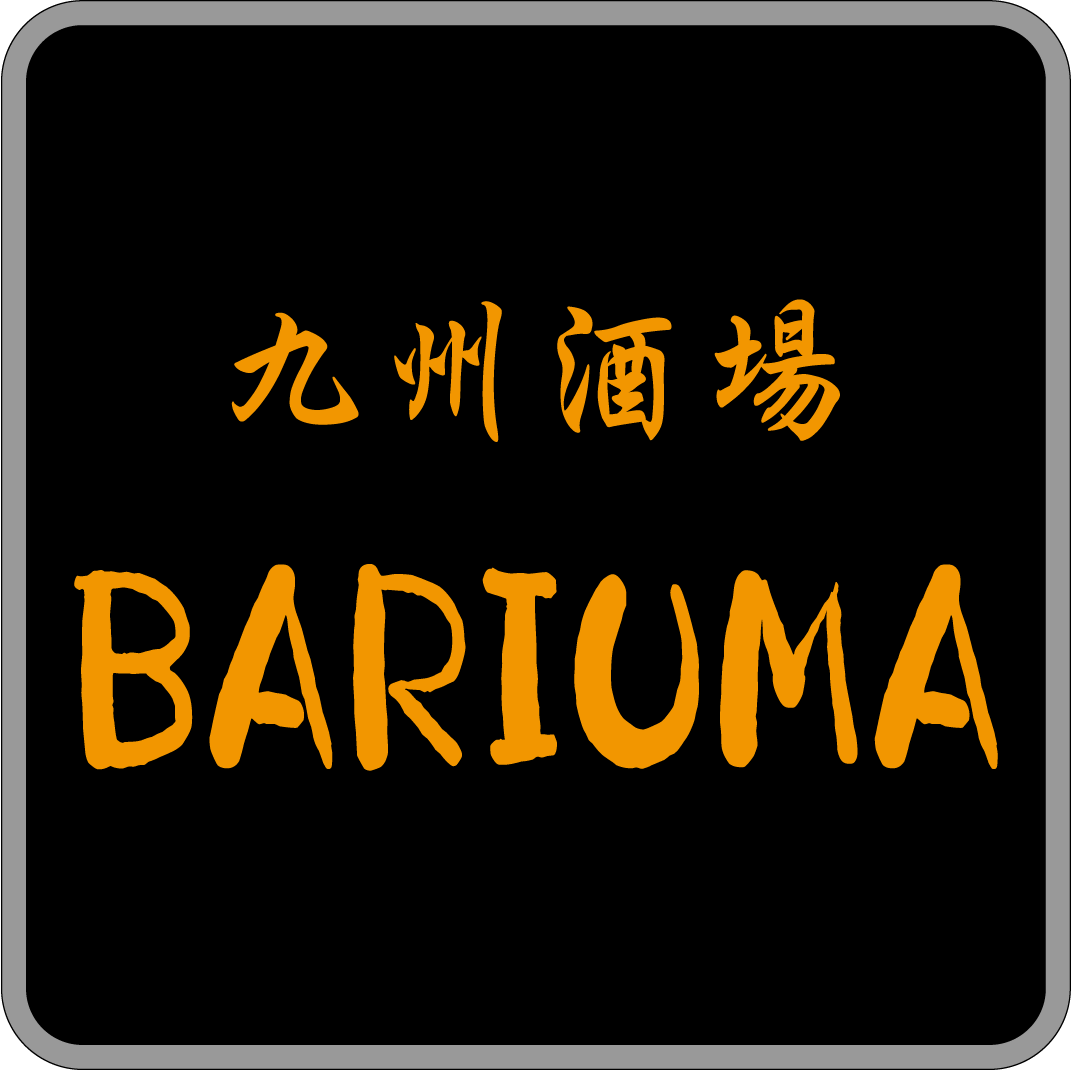 九州酒場

BARIUMA